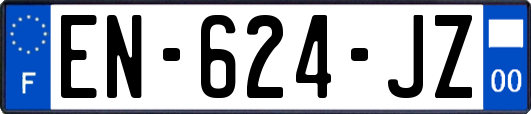 F
EN-624-JZ
00